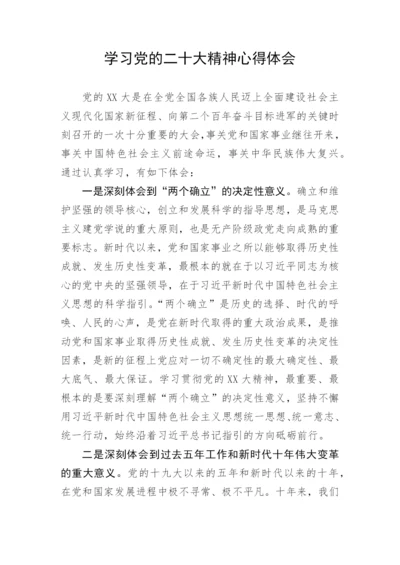 学习党的二十大精神心得体会

党的XX大是在全党全国各族人民迈上全面建设社会主义现代化国家新征程、向第二个百年奋斗目标进军的关键时刻召开的一次十分重要的大会，事关党和国家事业继往开来，事关中国特色社会主义前途命运，事关中华民族伟大复兴。通过认真学习，有如下体会：

一是深刻体会到“两个确立”的决定性意义。确立和维护坚强的领导核心，创立和发展科学的指导思想，是马克思主义建党学说的重大原则，也是无产阶级政党走向成熟的重要标志。新时代以来，党和国家事业之所以能够取得历史性成就、发生历史性变革，最根本的就在于以习近平同志为核心的党中央的坚强领导，在于习近平新时代中国特色社会主义思想的科学指引。“两个确立”是历史的选择、时代的呼唤、人民的心声，是党在新时代取得的重大政治成果，是推动党和国家事业取得历史性成就、发生历史性变革的决定性因素，是新的征程上党应对一切不确定性的最大确定性、最大底气、最大保证。学习贯彻党的XX大精神，最重要、最根本的是要深刻理解“两个确立”的决定性意义，坚持不懈用习近平新时代中国特色社会主义思想统一思想、统一意志、统一行动，始终沿着习近平总书记指引的方向砥砺前行。

二是深刻体会到过去五年工作和新时代十年伟大变革的重大意义。党的十九大以来的五年和新时代以来的十年，在党和国家发展进程中极不寻常、极不平凡。十年来，我们